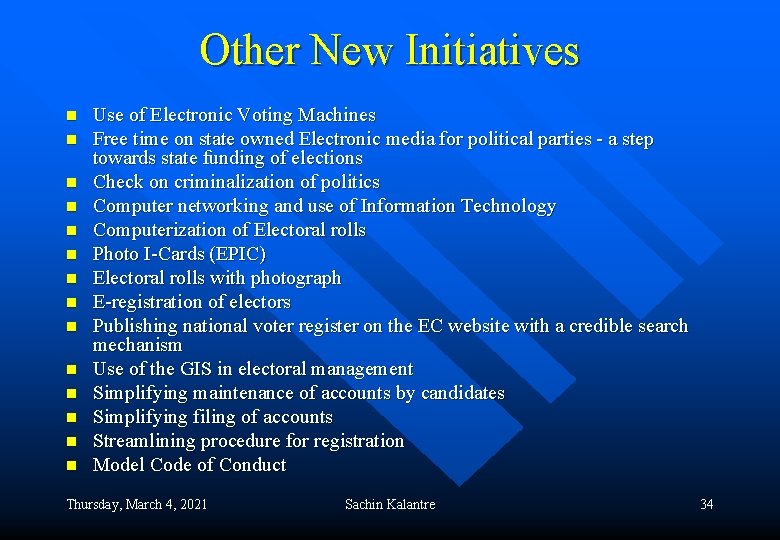 Other New Initiatives

- Use of Electronic Voting Machines
- Free time on state owned Electronic media for political parties - a step towards state funding of elections
- Check on criminalization of politics
- Computer networking and use of Information Technology
- Computerization of Electoral rolls
- Photo I-Cards (EPIC)
- Electoral rolls with photograph
- E-registration of electors
- Publishing national voter register on the EC website with a credible search mechanism
- Use of the GIS in electoral management
- Simplifying maintenance of accounts by candidates
- Simplifying filing of accounts
- Streamlining procedure for registration
- Model Code of Conduct

Thursday, March 4, 2021    Sachin Kalantre    34